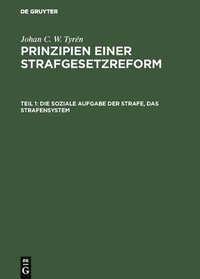 DE GRUYTER

Johan C. W. Tyrén

PRINZIPIEN EINER STRAFGESETZREFORM

TEIL 1: DIE SOZIALE AUFGABE DER STRAFE, DAS STRAFENSYSTEM

DE
G